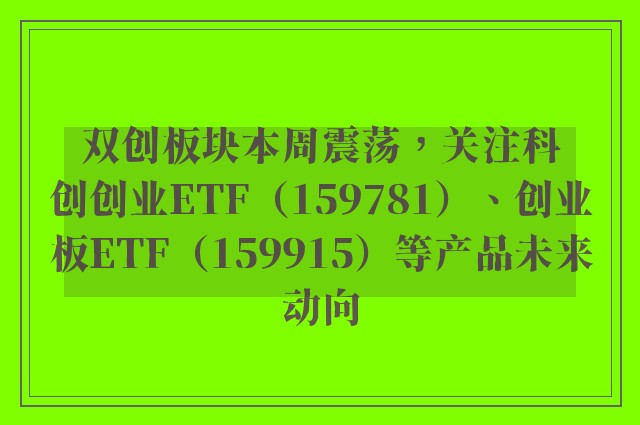 双创板块本周震荡，关注科创创业ETF（159781）、创业板ETF（159915）等产品未来动向